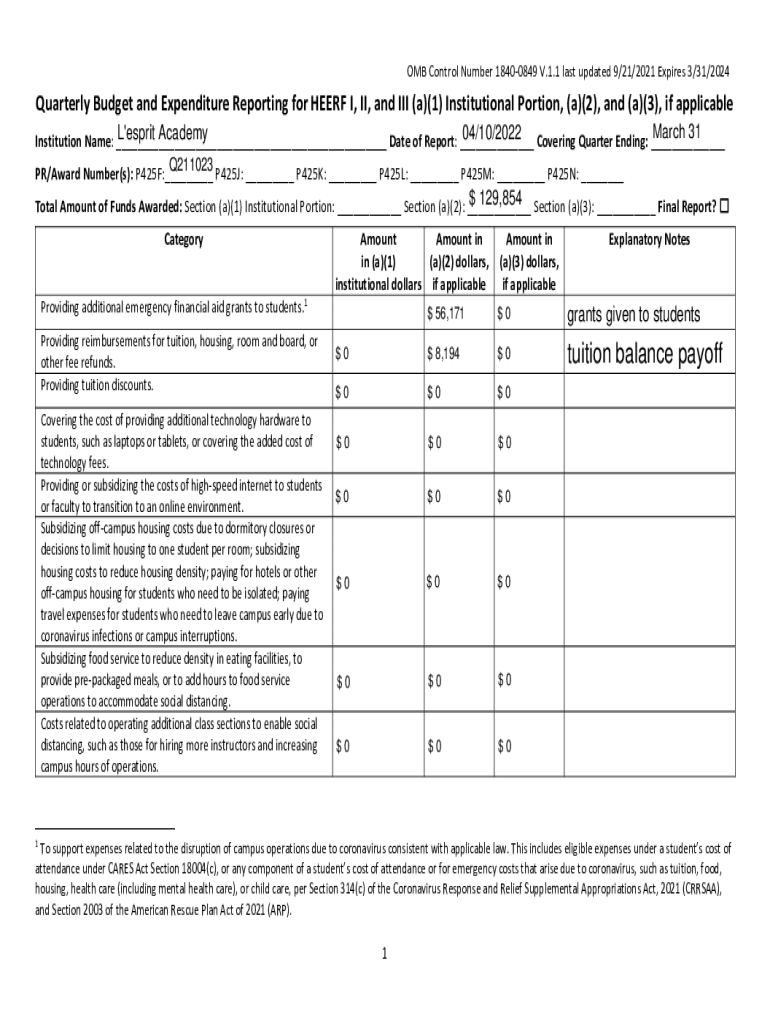 OMB Control Number 1840-0849 V.1.1 last updated 9/21/2021 Expires 3/31/2024

Quarterly Budget and Expenditure Reporting for HEERF I, II, and III (a)(1) Institutional Portion, (a)(2), and (a)(3), if applicable

Institution Name: L'esprit Academy Date of Report: 04/10/2022 Covering Quarter Ending: March 31

PR/Award Number(s): P425F: Q211023 P425J: ________ P425K: ________ P425L: ________ P425M: ________ P425N: ________

Total Amount of Funds Awarded: Section (a)(1) Institutional Portion: __________ Section (a)(2): $ 129,854 Section (a)(3): __________ Final Report? ☐

| Category | Amount in (a)(1) institutional dollars | Amount in (a)(2) dollars, if applicable | Amount in (a)(3) dollars, if applicable | Explanatory Notes |
|---|---|---|---|---|
| Providing additional emergency financial aid grants to students.$^1$ | | $ 56,171 | $ 0 | grants given to students |
| Providing reimbursements for tuition, housing, room and board, or other fee refunds. | $ 0 | $ 8,194 | $ 0 | tuition balance payoff |
| Providing tuition discounts. | $ 0 | $ 0 | $ 0 | |
| Covering the cost of providing additional technology hardware to students, such as laptops or tablets, or covering the added cost of technology fees. | $ 0 | $ 0 | $ 0 | |
| Providing or subsidizing the costs of high-speed internet to students or faculty to transition to an online environment. | $ 0 | $ 0 | $ 0 | |
| Subsidizing off-campus housing costs due to dormitory closures or decisions to limit housing to one student per room; subsidizing housing costs to reduce housing density; paying for hotels or other off-campus housing for students who need to be isolated; paying travel expenses for students who need to leave campus early due to coronavirus infections or campus interruptions. | $ 0 | $ 0 | $ 0 | |
| Subsidizing food service to reduce density in eating facilities, to provide pre-packaged meals, or to add hours to food service operations to accommodate social distancing. | $ 0 | $ 0 | $ 0 | |
| Costs related to operating additional class sections to enable social distancing, such as those for hiring more instructors and increasing campus hours of operations. | $ 0 | $ 0 | $ 0 | |

$^1$ To support expenses related to the disruption of campus operations due to coronavirus consistent with applicable law. This includes eligible expenses under a student's cost of attendance under CARES Act Section 18004(c), or any component of a student's cost of attendance or for emergency costs that arise due to coronavirus, such as tuition, food, housing, health care (including mental health care), or child care, per Section 314(c) of the Coronavirus Response and Relief Supplemental Appropriations Act, 2021 (CRRSAA), and Section 2003 of the American Rescue Plan Act of 2021 (ARP).

1